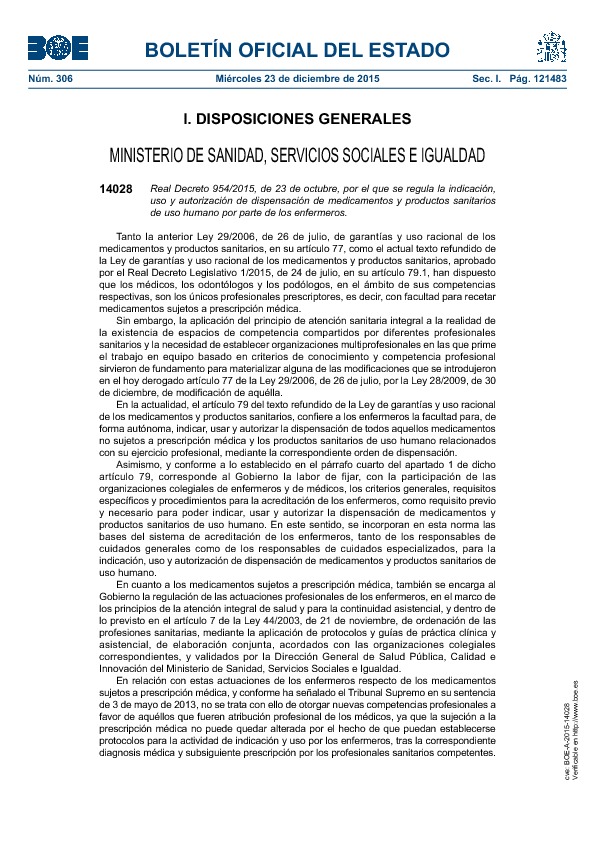 BOE

BOLETÍN OFICIAL DEL ESTADO

Núm. 306 Miércoles 23 de diciembre de 2015 Sec. I. Pág. 121483

I. DISPOSICIONES GENERALES

MINISTERIO DE SANIDAD, SERVICIOS SOCIALES E IGUALDAD

14028 Real Decreto 954/2015, de 23 de octubre, por el que se regula la indicación, uso y autorización de dispensación de medicamentos y productos sanitarios de uso humano por parte de los enfermeros.

Tanto la anterior Ley 29/2006, de 26 de julio, de garantías y uso racional de los medicamentos y productos sanitarios, en su artículo 77, como el actual texto refundido de la Ley de garantías y uso racional de los medicamentos y productos sanitarios, aprobado por el Real Decreto Legislativo 1/2015, de 24 de julio, en su artículo 79.1, han dispuesto que los médicos, los odontólogos y los podólogos, en el ámbito de sus competencias respectivas, son los únicos profesionales prescriptores, es decir, con facultad para recetar medicamentos sujetos a prescripción médica.

Sin embargo, la aplicación del principio de atención sanitaria integral a la realidad de la existencia de espacios de competencia compartidos por diferentes profesionales sanitarios y la necesidad de establecer organizaciones multiprofesionales en las que prime el trabajo en equipo basado en criterios de conocimiento y competencia profesional sirvieron de fundamento para materializar alguna de las modificaciones que se introdujeron en el hoy derogado artículo 77 de la Ley 29/2006, de 26 de julio, por la Ley 28/2009, de 30 de diciembre, de modificación de aquélla.

En la actualidad, el artículo 79 del texto refundido de la Ley de garantías y uso racional de los medicamentos y productos sanitarios, confiere a los enfermeros la facultad para, de forma autónoma, indicar, usar y autorizar la dispensación de todos aquellos medicamentos no sujetos a prescripción médica y los productos sanitarios de uso humano relacionados con su ejercicio profesional, mediante la correspondiente orden de dispensación.

Asimismo, y conforme a lo establecido en el párrafo cuarto del apartado 1 de dicho artículo 79, corresponde al Gobierno la labor de fijar, con la participación de las organizaciones colegiales de enfermeros y de médicos, los criterios generales, requisitos específicos y procedimientos para la acreditación de los enfermeros, como requisito previo y necesario para poder indicar, usar y autorizar la dispensación de medicamentos y productos sanitarios de uso humano. En este sentido, se incorporan en esta norma las bases del sistema de acreditación de los enfermeros, tanto de los responsables de cuidados generales como de los responsables de cuidados especializados, para la indicación, uso y autorización de dispensación de medicamentos y productos sanitarios de uso humano.

En cuanto a los medicamentos sujetos a prescripción médica, también se encarga al Gobierno la regulación de las actuaciones profesionales de los enfermeros, en el marco de los principios de la atención integral de salud y para la continuidad asistencial, y dentro de lo previsto en el artículo 7 de la Ley 44/2003, de 21 de noviembre, de ordenación de las profesiones sanitarias, mediante la aplicación de protocolos y guías de práctica clínica y asistencial, de elaboración conjunta, acordados con las organizaciones colegiales correspondientes, y validados por la Dirección General de Salud Pública, Calidad e Innovación del Ministerio de Sanidad, Servicios Sociales e Igualdad.

En relación con estas actuaciones de los enfermeros respecto de los medicamentos sujetos a prescripción médica, y conforme ha señalado el Tribunal Supremo en su sentencia de 3 de mayo de 2013, no se trata con ello de otorgar nuevas competencias profesionales a favor de aquéllos que fueren atribución profesional de los médicos, ya que la sujeción a la prescripción médica no puede quedar alterada por el hecho de que puedan establecerse protocolos para la actividad de indicación y uso por los enfermeros, tras la correspondiente diagnosis médica y subsiguiente prescripción por los profesionales sanitarios competentes.

cve: BOE-A-2015-14028
Verificable en http://www.boe.es